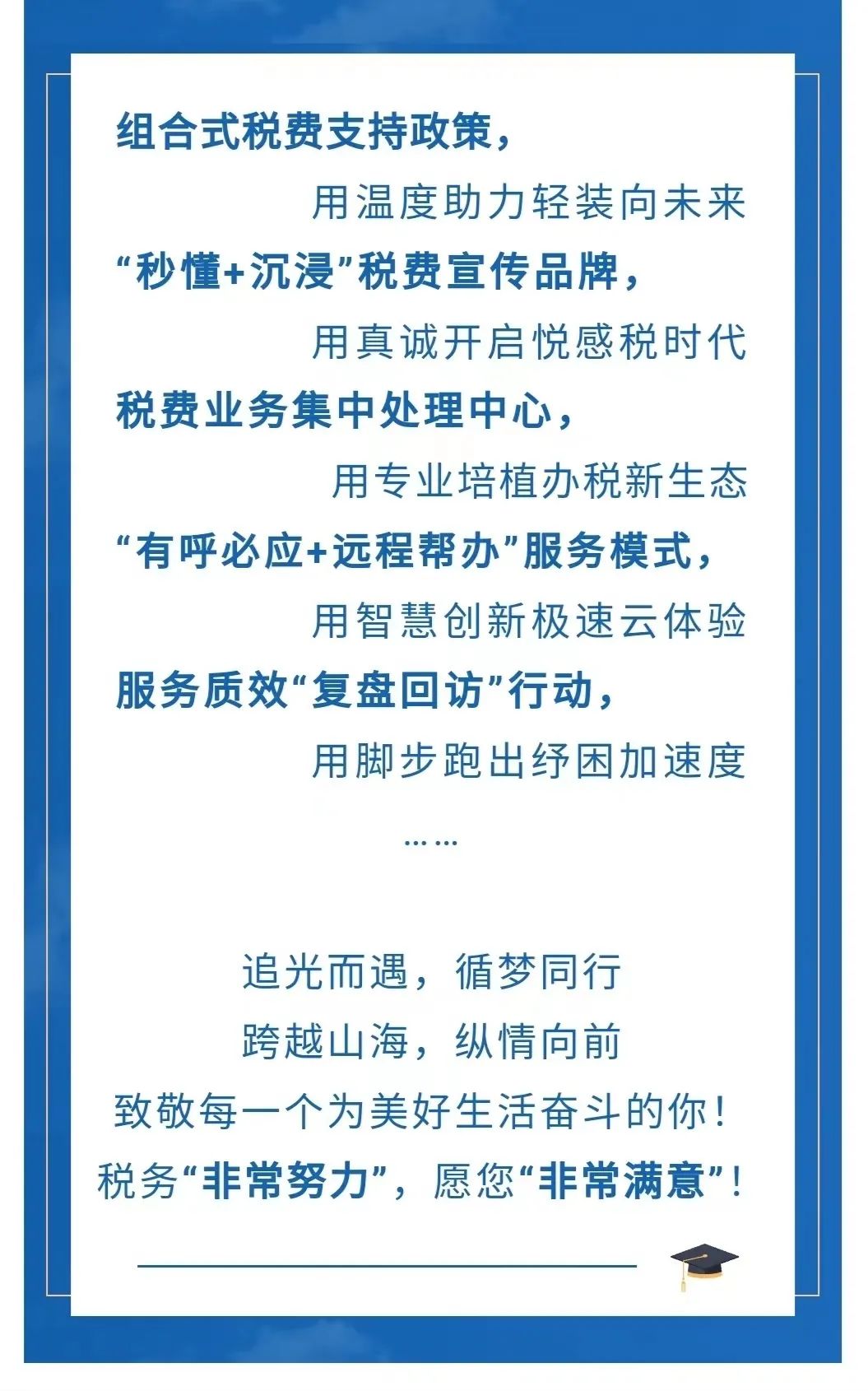 组合式税费支持政策，
用温度助力轻装向未来
“秒懂+沉浸”税费宣传品牌，
用真诚开启悦感税时代
税费业务集中处理中心，
用专业培植办税新生态
“有呼必应+远程帮办”服务模式，
用智慧创新极速云体验
服务质效“复盘回访”行动，
用脚步跑出纾困加速度
……

追光而遇，循梦同行
跨越山海，纵情向前
致敬每一个为美好生活奋斗的你！
税务“非常努力”，愿您“非常满意”！